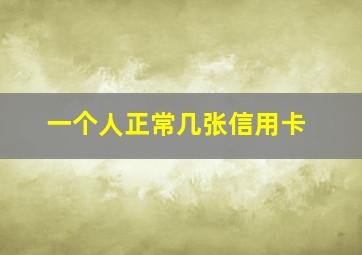 一个人正常几张信用卡